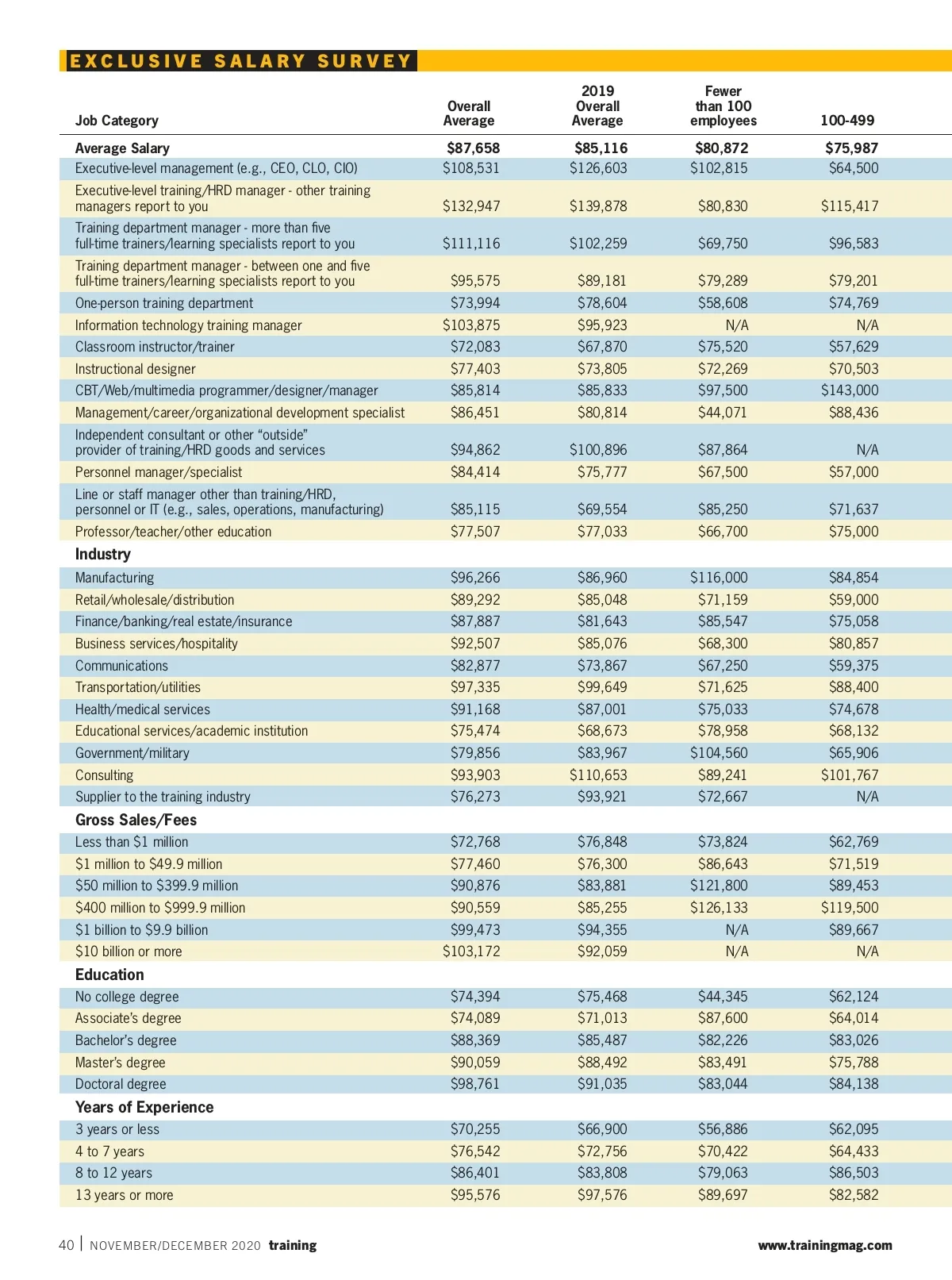 EXCLUSIVE SALARY SURVEY

| Job Category | Overall Average | 2019 Overall Average | Fewer than 100 employees | 100-499 |
|---|---|---|---|---|
| Average Salary | $87,658 | $85,116 | $80,872 | $75,987 |
| Executive-level management (e.g., CEO, CLO, CIO) | $108,531 | $126,603 | $102,815 | $64,500 |
| Executive-level training/HRD manager - other training managers report to you | $132,947 | $139,878 | $80,830 | $115,417 |
| Training department manager - more than five full-time trainers/learning specialists report to you | $111,116 | $102,259 | $69,750 | $96,583 |
| Training department manager - between one and five full-time trainers/learning specialists report to you | $95,575 | $89,181 | $79,289 | $79,201 |
| One-person training department | $73,994 | $78,604 | $58,608 | $74,769 |
| Information technology training manager | $103,875 | $95,923 | N/A | N/A |
| Classroom instructor/trainer | $72,083 | $67,870 | $75,520 | $57,629 |
| Instructional designer | $77,403 | $73,805 | $72,269 | $70,503 |
| CBT/Web/multimedia programmer/designer/manager | $85,814 | $85,833 | $97,500 | $143,000 |
| Management/career/organizational development specialist | $86,451 | $80,814 | $44,071 | $88,436 |
| Independent consultant or other “outside” provider of training/HRD goods and services | $94,862 | $100,896 | $87,864 | N/A |
| Personnel manager/specialist | $84,414 | $75,777 | $67,500 | $57,000 |
| Line or staff manager other than training/HRD, personnel or IT (e.g., sales, operations, manufacturing) | $85,115 | $69,554 | $85,250 | $71,637 |
| Professor/teacher/other education | $77,507 | $77,033 | $66,700 | $75,000 |
| Industry | | | | |
| Manufacturing | $96,266 | $86,960 | $116,000 | $84,854 |
| Retail/wholesale/distribution | $89,292 | $85,048 | $71,159 | $59,000 |
| Finance/banking/real estate/insurance | $87,887 | $81,643 | $85,547 | $75,058 |
| Business services/hospitality | $92,507 | $85,076 | $68,300 | $80,857 |
| Communications | $82,877 | $73,867 | $67,250 | $59,375 |
| Transportation/utilities | $97,335 | $99,649 | $71,625 | $88,400 |
| Health/medical services | $91,168 | $87,001 | $75,033 | $74,678 |
| Educational services/academic institution | $75,474 | $68,673 | $78,958 | $68,132 |
| Government/military | $79,856 | $83,967 | $104,560 | $65,906 |
| Consulting | $93,903 | $110,653 | $89,241 | $101,767 |
| Supplier to the training industry | $76,273 | $93,921 | $72,667 | N/A |
| Gross Sales/Fees | | | | |
| Less than $1 million | $72,768 | $76,848 | $73,824 | $62,769 |
| $1 million to $49.9 million | $77,460 | $76,300 | $86,643 | $71,519 |
| $50 million to $399.9 million | $90,876 | $83,881 | $121,800 | $89,453 |
| $400 million to $999.9 million | $90,559 | $85,255 | $126,133 | $119,500 |
| $1 billion to $9.9 billion | $99,473 | $94,355 | N/A | $89,667 |
| $10 billion or more | $103,172 | $92,059 | N/A | N/A |
| Education | | | | |
| No college degree | $74,394 | $75,468 | $44,345 | $62,124 |
| Associate’s degree | $74,089 | $71,013 | $87,600 | $64,014 |
| Bachelor’s degree | $88,369 | $85,487 | $82,226 | $83,026 |
| Master’s degree | $90,059 | $88,492 | $83,491 | $75,788 |
| Doctoral degree | $98,761 | $91,035 | $83,044 | $84,138 |
| Years of Experience | | | | |
| 3 years or less | $70,255 | $66,900 | $56,886 | $62,095 |
| 4 to 7 years | $76,542 | $72,756 | $70,422 | $64,433 |
| 8 to 12 years | $86,401 | $83,808 | $79,063 | $86,503 |
| 13 years or more | $95,576 | $97,576 | $89,697 | $82,582 |

40 | NOVEMBER/DECEMBER 2020 training www.trainingmag.com